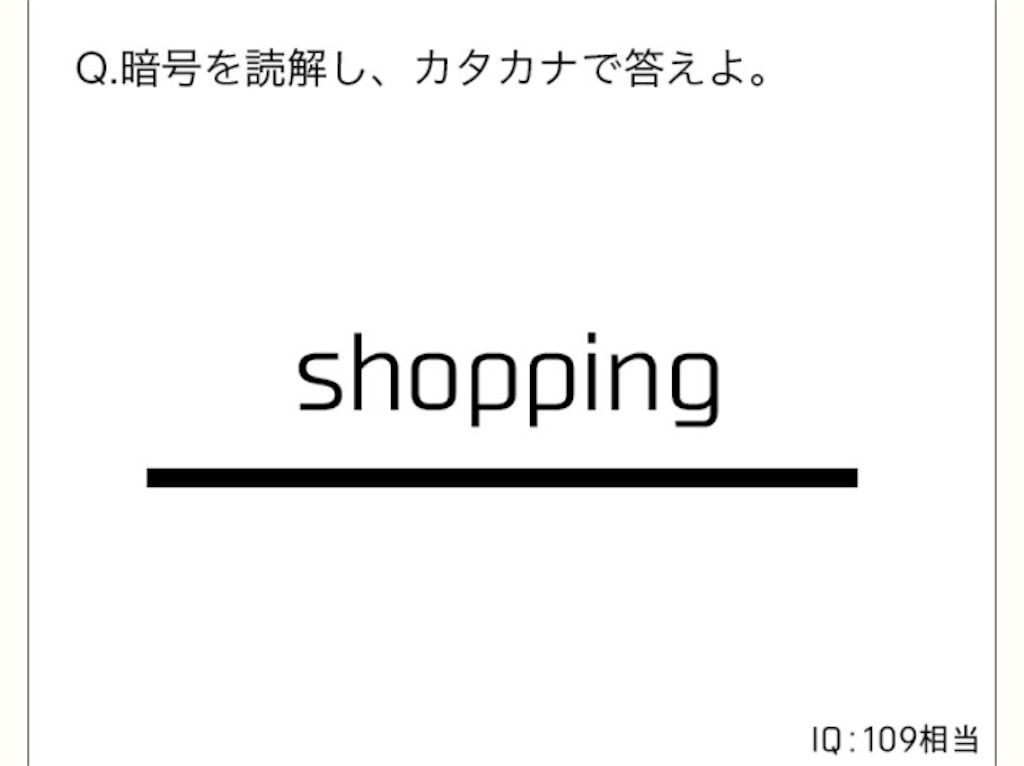 Q.暗号を読解し、カタカナで答えよ。

shopping

IQ：109相当